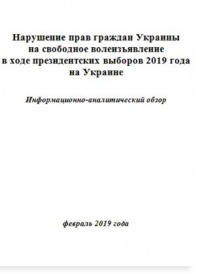 Нарушение прав граждан Украины на свободное волеизъявление в ходе президентских выборов 2019 года на Украине

Информационно-аналитический обзор

февраль 2019 года